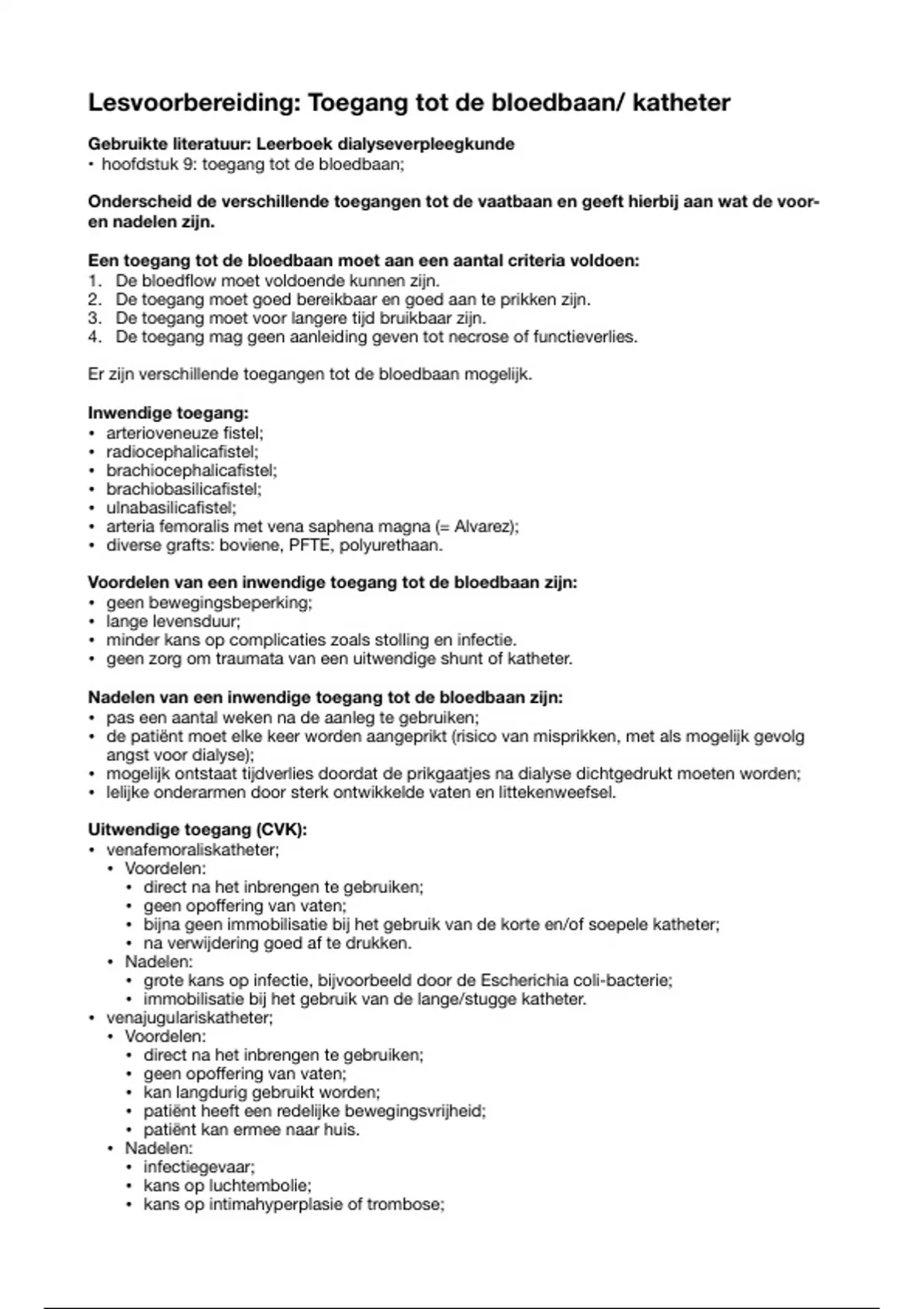 Lesvoorbereiding: Toegang tot de bloedbaan/ katheter

Gebruikte literatuur: Leerboek dialyseverpleegkunde
• hoofdstuk 9: toegang tot de bloedbaan;

Onderscheid de verschillende toegangen tot de vaatbaan en geeft hierbij aan wat de voor- en nadelen zijn.

Een toegang tot de bloedbaan moet aan een aantal criteria voldoen:
1. De bloedflow moet voldoende kunnen zijn.
2. De toegang moet goed bereikbaar en goed aan te prikken zijn.
3. De toegang moet voor langere tijd bruikbaar zijn.
4. De toegang mag geen aanleiding geven tot necrose of functieverlies.

Er zijn verschillende toegangen tot de bloedbaan mogelijk.

Inwendige toegang:
• arterioveneuze fistel;
• radiocephalicafistel;
• brachiocephalicafistel;
• brachiobasilicafistel;
• ulnabasilicafistel;
• arteria femoralis met vena saphena magna (= Alvarez);
• diverse grafts: boviene, PFTE, polyurethaan.

Voordelen van een inwendige toegang tot de bloedbaan zijn:
• geen bewegingsbeperking;
• lange levensduur;
• minder kans op complicaties zoals stolling en infectie.
• geen zorg om traumata van een uitwendige shunt of katheter.

Nadelen van een inwendige toegang tot de bloedbaan zijn:
• pas een aantal weken na de aanleg te gebruiken;
• de patiënt moet elke keer worden aangeprikt (risico van misprikken, met als mogelijk gevolg angst voor dialyse);
• mogelijk ontstaat tijdverlies doordat de prikgaatjes na dialyse dichtgedrukt moeten worden;
• lelijke onderarmen door sterk ontwikkelde vaten en littekenweefsel.

Uitwendige toegang (CVK):
• venafemoraliskatheter;
  • Voordelen:
    • direct na het inbrengen te gebruiken;
    • geen opoffering van vaten;
    • bijna geen immobilisatie bij het gebruik van de korte en/of soepele katheter;
    • na verwijdering goed af te drukken.
  • Nadelen:
    • grote kans op infectie, bijvoorbeeld door de Escherichia coli-bacterie;
    • immobilisatie bij het gebruik van de lange/stugge katheter.
• venajugulariskatheter;
  • Voordelen:
    • direct na het inbrengen te gebruiken;
    • geen opoffering van vaten;
    • kan langdurig gebruikt worden;
    • patiënt heeft een redelijke bewegingsvrijheid;
    • patiënt kan ermee naar huis.
  • Nadelen:
    • infectiegevaar;
    • kans op luchtembolie;
    • kans op intimahyperplasie of trombose;